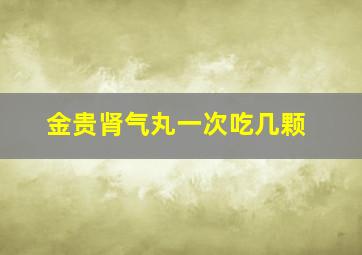 金贵肾气丸一次吃几颗